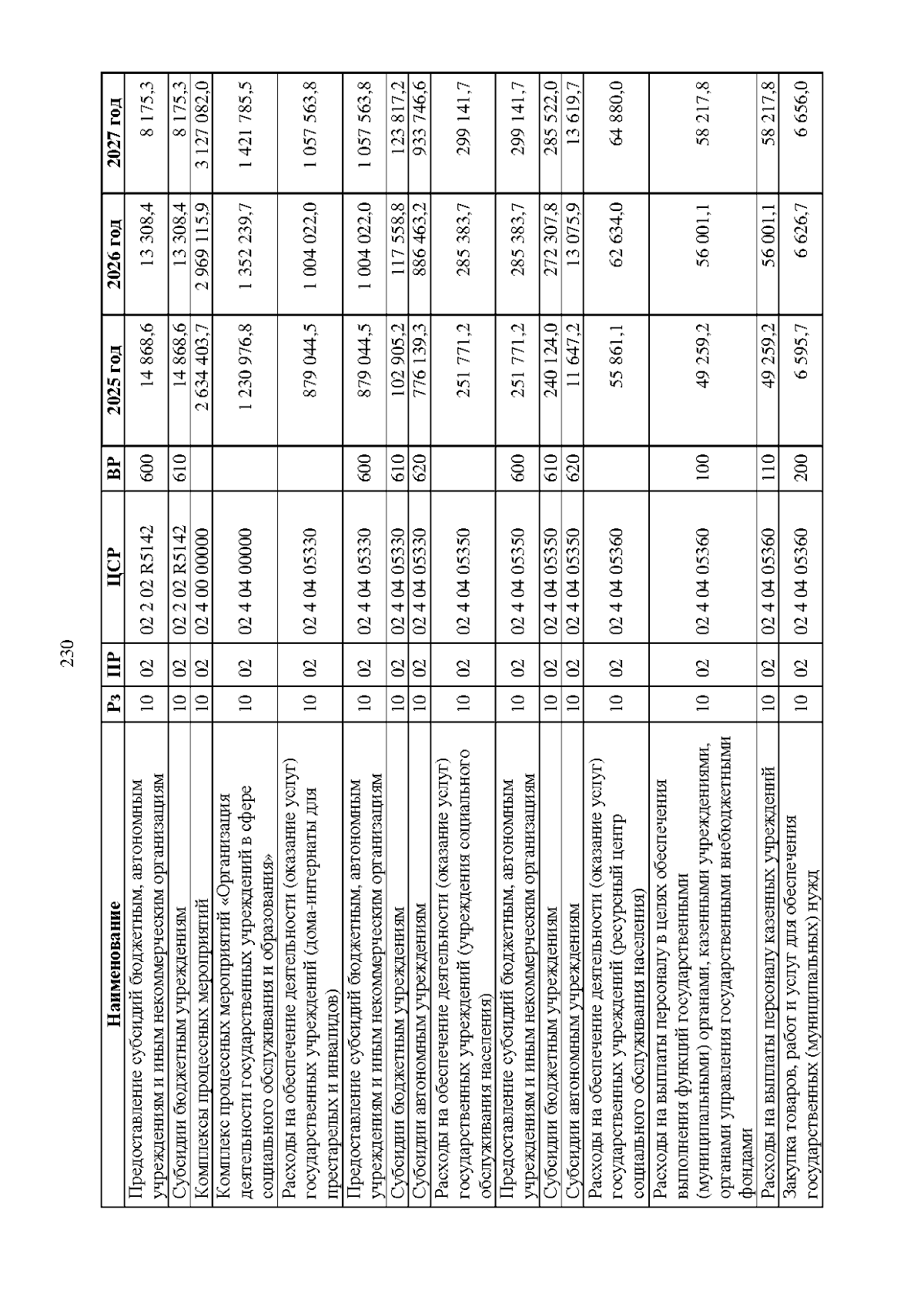 230

| Наименование | Рз | ПР | ЦСР | ВР | 2025 год | 2026 год | 2027 год |
|---|---|---|---|---|---|---|---|
| Предоставление субсидий бюджетным, автономным учреждениям и иным некоммерческим организациям | 10 | 02 | 02 2 02 R5142 | 600 | 14 868,6 | 13 308,4 | 8 175,3 |
| Субсидии бюджетным учреждениям | 10 | 02 | 02 2 02 R5142 | 610 | 14 868,6 | 13 308,4 | 8 175,3 |
| Комплексы процессных мероприятий | 10 | 02 | 02 4 00 00000 | | 2 634 403,7 | 2 969 115,9 | 3 127 082,0 |
| Комплекс процессных мероприятий «Организация деятельности государственных учреждений в сфере социального обслуживания и образования» | 10 | 02 | 02 4 04 00000 | | 1 230 976,8 | 1 352 239,7 | 1 421 785,5 |
| Расходы на обеспечение деятельности (оказание услуг) государственных учреждений (дома-интернаты для престарелых и инвалидов) | 10 | 02 | 02 4 04 05330 | | 879 044,5 | 1 004 022,0 | 1 057 563,8 |
| Предоставление субсидий бюджетным, автономным учреждениям и иным некоммерческим организациям | 10 | 02 | 02 4 04 05330 | 600 | 879 044,5 | 1 004 022,0 | 1 057 563,8 |
| Субсидии бюджетным учреждениям | 10 | 02 | 02 4 04 05330 | 610 | 102 905,2 | 117 558,8 | 123 817,2 |
| Субсидии автономным учреждениям | 10 | 02 | 02 4 04 05330 | 620 | 776 139,3 | 886 463,2 | 933 746,6 |
| Расходы на обеспечение деятельности (оказание услуг) государственных учреждений (учреждения социального обслуживания населения) | 10 | 02 | 02 4 04 05350 | | 251 771,2 | 285 383,7 | 299 141,7 |
| Предоставление субсидий бюджетным, автономным учреждениям и иным некоммерческим организациям | 10 | 02 | 02 4 04 05350 | 600 | 251 771,2 | 285 383,7 | 299 141,7 |
| Субсидии бюджетным учреждениям | 10 | 02 | 02 4 04 05350 | 610 | 240 124,0 | 272 307,8 | 285 522,0 |
| Субсидии автономным учреждениям | 10 | 02 | 02 4 04 05350 | 620 | 11 647,2 | 13 075,9 | 13 619,7 |
| Расходы на обеспечение деятельности (оказание услуг) государственных учреждений (ресурсный центр социального обслуживания населения) | 10 | 02 | 02 4 04 05360 | | 55 861,1 | 62 634,0 | 64 880,0 |
| Расходы на выплаты персоналу в целях обеспечения выполнения функций государственными (муниципальными) органами, казенными учреждениями, органами управления государственными внебюджетными фондами | 10 | 02 | 02 4 04 05360 | 100 | 49 259,2 | 56 001,1 | 58 217,8 |
| Расходы на выплаты персоналу казенных учреждений | 10 | 02 | 02 4 04 05360 | 110 | 49 259,2 | 56 001,1 | 58 217,8 |
| Закупка товаров, работ и услуг для обеспечения государственных (муниципальных) нужд | 10 | 02 | 02 4 04 05360 | 200 | 6 595,7 | 6 626,7 | 6 656,0 |